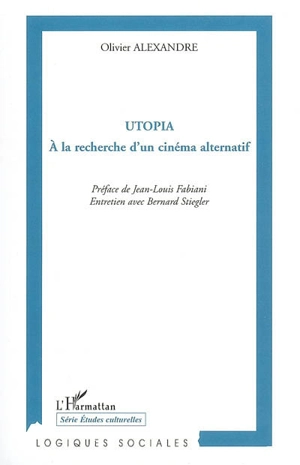 Olivier ALEXANDRE

UTOPIA
À la recherche d'un cinéma alternatif

Préface de Jean-Louis Fabiani
Entretien avec Bernard Stiegler

L'Harmattan
Série Études culturelles

LOGIQUES SOCIALES